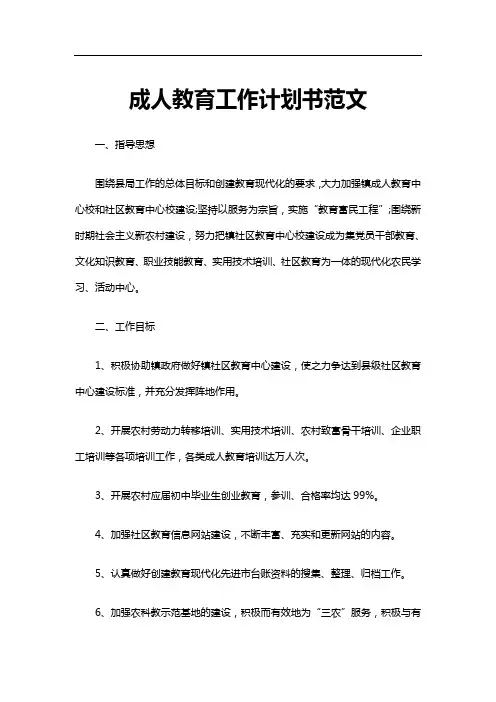 成人教育工作计划书范文

一、指导思想

围绕县局工作的总体目标和创建教育现代化的要求，大力加强镇成人教育中心校和社区教育中心校建设;坚持以服务为宗旨，实施“教育富民工程”;围绕新时期社会主义新农村建设，努力把镇社区教育中心校建设成为集党员干部教育、文化知识教育、职业技能教育、实用技术培训、社区教育为一体的现代化农民学习、活动中心。

二、工作目标

1、积极协助镇政府做好镇社区教育中心建设，使之力争达到县级社区教育中心建设标准，并充分发挥阵地作用。

2、开展农村劳动力转移培训、实用技术培训、农村致富骨干培训、企业职工培训等各项培训工作，各类成人教育培训达万人次。

3、开展农村应届初中毕业生创业教育，参训、合格率均达 99%。

4、加强社区教育信息网站建设，不断丰富、充实和更新网站的内容。

5、认真做好创建教育现代化先进市台账资料的搜集、整理、归档工作。

6、加强农科教示范基地的建设，积极而有效地为“三农”服务，积极与有